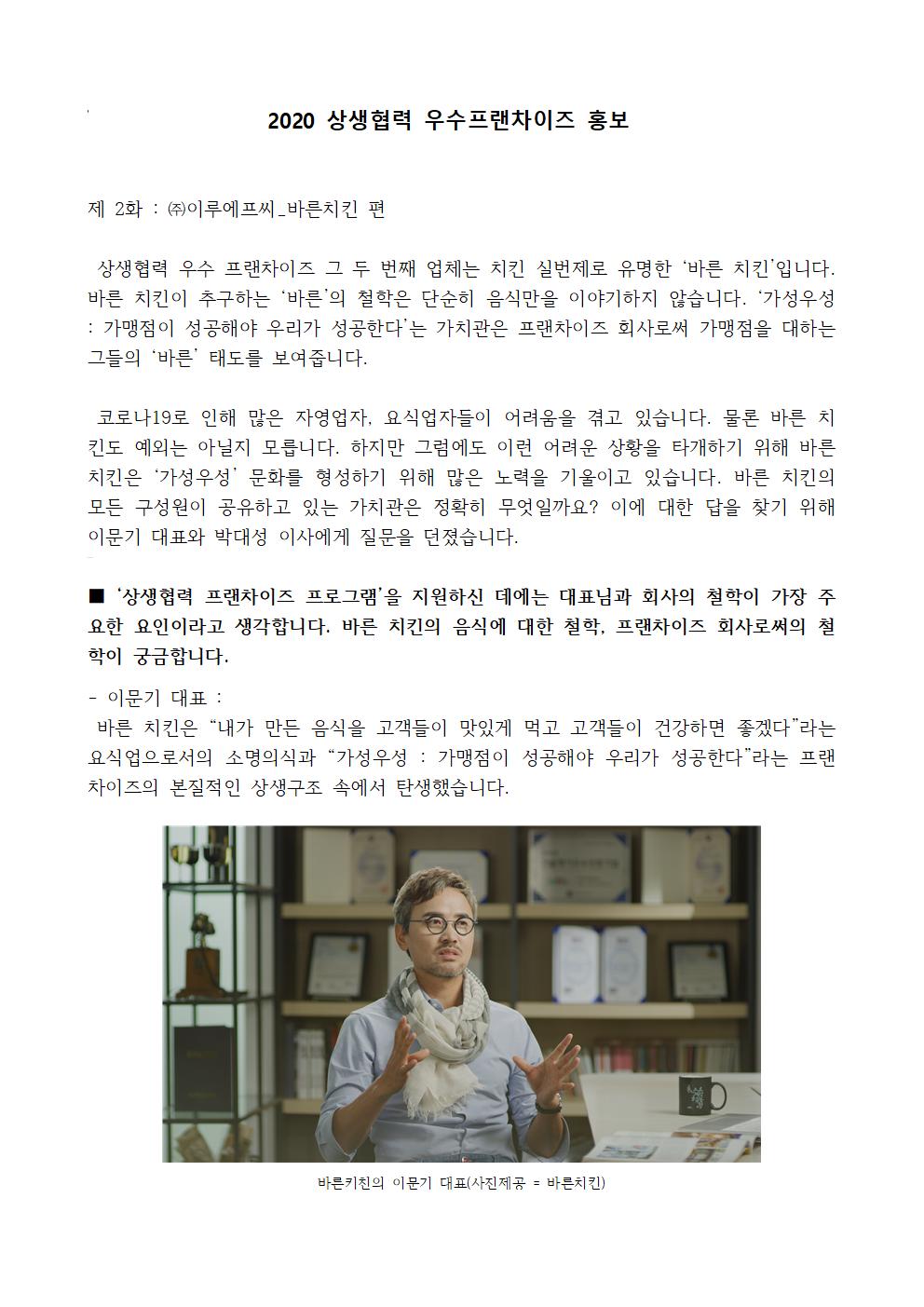 2020 상생협력 우수프랜차이즈 홍보

제 2화 : ㈜이루에프씨_바른치킨 편

상생협력 우수 프랜차이즈 그 두 번째 업체는 치킨 실번제로 유명한 ‘바른 치킨’입니다. 바른 치킨이 추구하는 ‘바른’의 철학은 단순히 음식만을 이야기하지 않습니다. ‘가성우성 : 가맹점이 성공해야 우리가 성공한다’는 가치관은 프랜차이즈 회사로써 가맹점을 대하는 그들의 ‘바른’ 태도를 보여줍니다.

코로나19로 인해 많은 자영업자, 요식업자들이 어려움을 겪고 있습니다. 물론 바른 치킨도 예외는 아닐지 모릅니다. 하지만 그럼에도 이런 어려운 상황을 타개하기 위해 바른 치킨은 ‘가성우성’ 문화를 형성하기 위해 많은 노력을 기울이고 있습니다. 바른 치킨의 모든 구성원이 공유하고 있는 가치관은 정확히 무엇일까요? 이에 대한 답을 찾기 위해 이문기 대표와 박대성 이사에게 질문을 던졌습니다.

■ ‘상생협력 프랜차이즈 프로그램’을 지원하신 데에는 대표님과 회사의 철학이 가장 주요한 요인이라고 생각합니다. 바른 치킨의 음식에 대한 철학, 프랜차이즈 회사로써의 철학이 궁금합니다.

- 이문기 대표 :
바른 치킨은 “내가 만든 음식을 고객들이 맛있게 먹고 고객들이 건강하면 좋겠다”라는 요식업으로서의 소명의식과 “가성우성 : 가맹점이 성공해야 우리가 성공한다”라는 프랜차이즈의 본질적인 상생구조 속에서 탄생했습니다.

바른키친의 이문기 대표(사진제공 = 바른치킨)